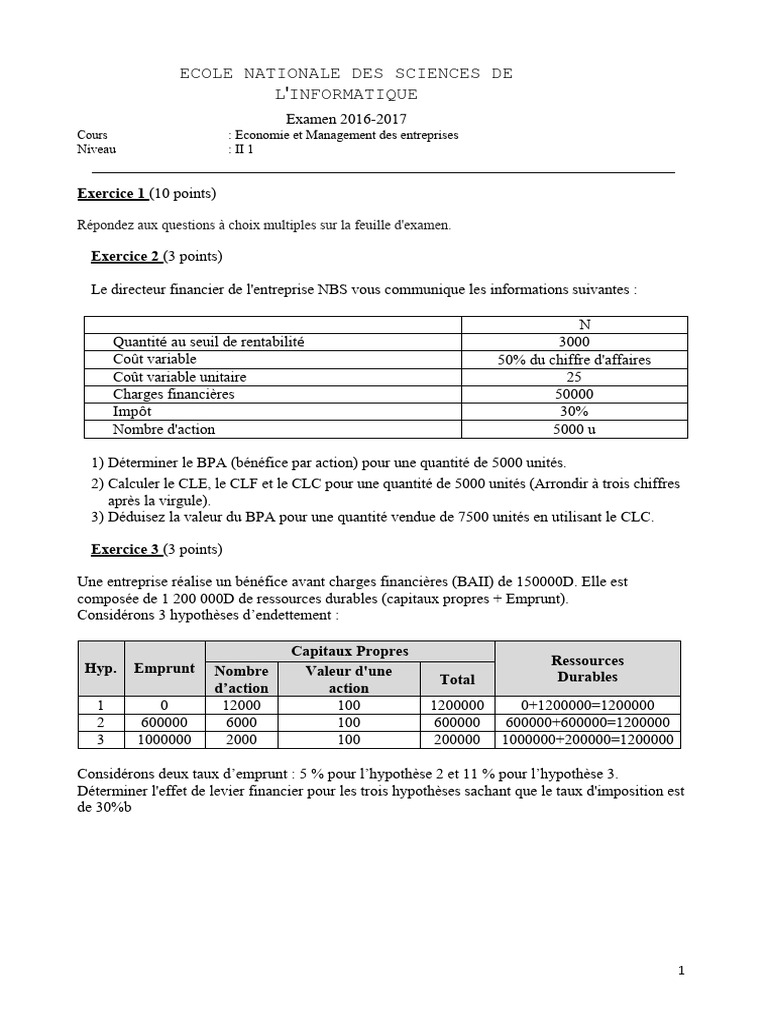 ECOLE NATIONALE DES SCIENCES DE L'INFORMATIQUE

Examen 2016-2017

Cours : Economie et Management des entreprises
Niveau : II 1

Exercice 1 (10 points)

Répondez aux questions à choix multiples sur la feuille d'examen.

Exercice 2 (3 points)

Le directeur financier de l'entreprise NBS vous communique les informations suivantes :

| | N |
|---|---|
| Quantité au seuil de rentabilité | 3000 |
| Coût variable | 50% du chiffre d'affaires |
| Coût variable unitaire | 25 |
| Charges financières | 50000 |
| Impôt | 30% |
| Nombre d'action | 5000 u |

1) Déterminer le BPA (bénéfice par action) pour une quantité de 5000 unités.
2) Calculer le CLE, le CLF et le CLC pour une quantité de 5000 unités (Arrondir à trois chiffres après la virgule).
3) Déduisez la valeur du BPA pour une quantité vendue de 7500 unités en utilisant le CLC.

Exercice 3 (3 points)

Une entreprise réalise un bénéfice avant charges financières (BAII) de 150000D. Elle est composée de 1 200 000D de ressources durables (capitaux propres + Emprunt).
Considérons 3 hypothèses d'endettement :

| Hyp. | Emprunt | Capitaux Propres: Nombre d'action | Capitaux Propres: Valeur d'une action | Capitaux Propres: Total | Ressources Durables |
|---|---|---|---|---|---|
| 1 | 0 | 12000 | 100 | 1200000 | 0+1200000=1200000 |
| 2 | 600000 | 6000 | 100 | 600000 | 600000+600000=1200000 |
| 3 | 1000000 | 2000 | 100 | 200000 | 1000000+200000=1200000 |

Considérons deux taux d'emprunt : 5 % pour l'hypothèse 2 et 11 % pour l'hypothèse 3.
Déterminer l'effet de levier financier pour les trois hypothèses sachant que le taux d'imposition est de 30%b

1